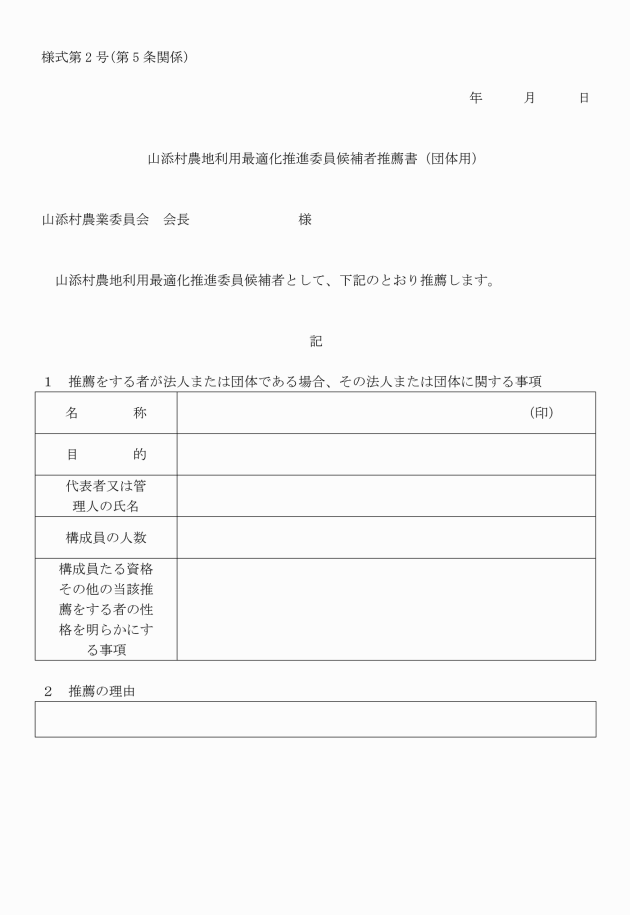 様式第２号(第５条関係)

年　　月　　日

山添村農地利用最適化推進委員候補者推薦書（団体用）

山添村農業委員会　会長　　　　　　様

山添村農地利用最適化推進委員候補者として、下記のとおり推薦します。

記

１　推薦をする者が法人または団体である場合、その法人または団体に関する事項

| 名　　称 | (印) |
|---|---|
| 目　　的 | |
| 代表者又は管理人の氏名 | |
| 構成員の人数 | |
| 構成員たる資格その他の当該推薦をする者の性格を明らかにする事項 | |

２　推薦の理由